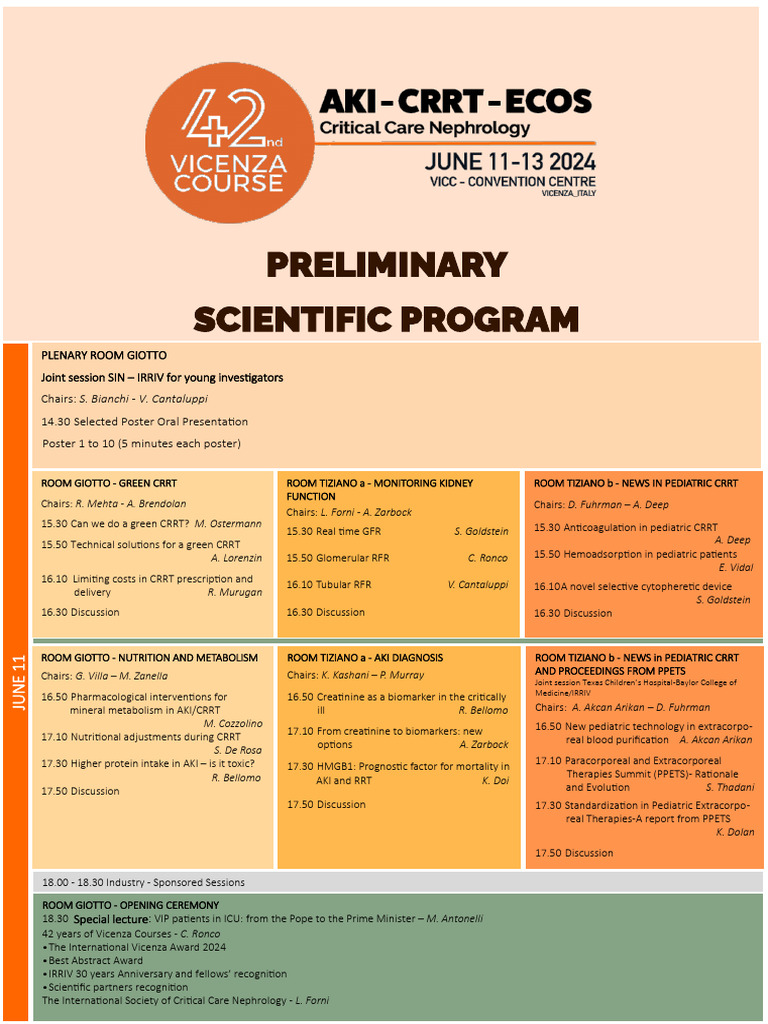 42nd VICENZA COURSE

AKI - CRRT - ECOS
Critical Care Nephrology
JUNE 11-13 2024
VICC - CONVENTION CENTRE
VICENZA_ITALY

PRELIMINARY
SCIENTIFIC PROGRAM

JUNE 11

PLENARY ROOM GIOTTO
Joint session SIN – IRRIV for young investigators
Chairs: S. Bianchi - V. Cantaluppi
14.30 Selected Poster Oral Presentation
Poster 1 to 10 (5 minutes each poster)

ROOM GIOTTO - GREEN CRRT
Chairs: R. Mehta - A. Brendolan
15.30 Can we do a green CRRT? M. Ostermann
15.50 Technical solutions for a green CRRT A. Lorenzin
16.10 Limiting costs in CRRT prescription and delivery R. Murugan
16.30 Discussion

ROOM TIZIANO a - MONITORING KIDNEY FUNCTION
Chairs: L. Forni - A. Zarbock
15.30 Real time GFR S. Goldstein
15.50 Glomerular RFR C. Ronco
16.10 Tubular RFR V. Cantaluppi
16.30 Discussion

ROOM TIZIANO b - NEWS IN PEDIATRIC CRRT
Chairs: D. Fuhrman – A. Deep
15.30 Anticoagulation in pediatric CRRT A. Deep
15.50 Hemoadsorption in pediatric patients E. Vidal
16.10A novel selective cytopheretic device S. Goldstein
16.30 Discussion

ROOM GIOTTO - NUTRITION AND METABOLISM
Chairs: G. Villa – M. Zanella
16.50 Pharmacological interventions for mineral metabolism in AKI/CRRT M. Cozzolino
17.10 Nutritional adjustments during CRRT S. De Rosa
17.30 Higher protein intake in AKI – is it toxic? R. Bellomo
17.50 Discussion

ROOM TIZIANO a - AKI DIAGNOSIS
Chairs: K. Kashani – P. Murray
16.50 Creatinine as a biomarker in the critically ill R. Bellomo
17.10 From creatinine to biomarkers: new options A. Zarbock
17.30 HMGB1: Prognostic factor for mortality in AKI and RRT K. Doi
17.50 Discussion

ROOM TIZIANO b - NEWS IN PEDIATRIC CRRT AND PROCEEDINGS FROM PPETS
Joint session Texas Children's Hospital-Baylor College of Medicine/IRRIV
Chairs: A. Akcan Arikan – D. Fuhrman
16.50 New pediatric technology in extracorporeal blood purification A. Akcan Arikan
17.10 Paracorporeal and Extracorporeal Therapies Summit (PPETS)- Rationale and Evolution S. Thadani
17.30 Standardization in Pediatric Extracorporeal Therapies-A report from PPETS K. Dolan
17.50 Discussion

18.00 - 18.30 Industry - Sponsored Sessions

ROOM GIOTTO - OPENING CEREMONY
18.30 Special lecture: VIP patients in ICU: from the Pope to the Prime Minister – M. Antonelli
42 years of Vicenza Courses - C. Ronco
• The International Vicenza Award 2024
• Best Abstract Award
• IRRIV 30 years Anniversary and fellows' recognition
• Scientific partners recognition
The International Society of Critical Care Nephrology - L. Forni